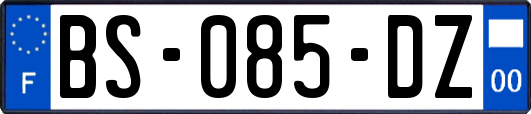 F
BS-085-DZ
00